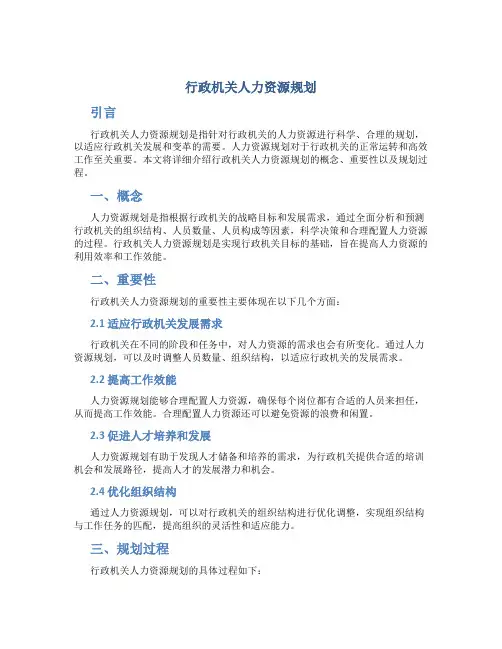 行政机关人力资源规划

引言

行政机关人力资源规划是指针对行政机关的人力资源进行科学、合理的规划，以适应行政机关发展和变革的需要。人力资源规划对于行政机关的正常运转和高效工作至关重要。本文将详细介绍行政机关人力资源规划的概念、重要性以及规划过程。

一、概念

人力资源规划是指根据行政机关的战略目标和发展需求，通过全面分析和预测行政机关的组织结构、人员数量、人员构成等因素，科学决策和合理配置人力资源的过程。行政机关人力资源规划是实现行政机关目标的基础，旨在提高人力资源的利用效率和工作效能。

二、重要性

行政机关人力资源规划的重要性主要体现在以下几个方面：

2.1 适应行政机关发展需求

行政机关在不同的阶段和任务中，对人力资源的需求也会有所变化。通过人力资源规划，可以及时调整人员数量、组织结构，以适应行政机关的发展需求。

2.2 提高工作效能

人力资源规划能够合理配置人力资源，确保每个岗位都有合适的人员来担任，从而提高工作效能。合理配置人力资源还可以避免资源的浪费和闲置。

2.3 促进人才培养和发展

人力资源规划有助于发现人才储备和培养的需求，为行政机关提供合适的培训机会和发展路径，提高人才的发展潜力和机会。

2.4 优化组织结构

通过人力资源规划，可以对行政机关的组织结构进行优化调整，实现组织结构与工作任务的匹配，提高组织的灵活性和适应能力。

三、规划过程

行政机关人力资源规划的具体过程如下：